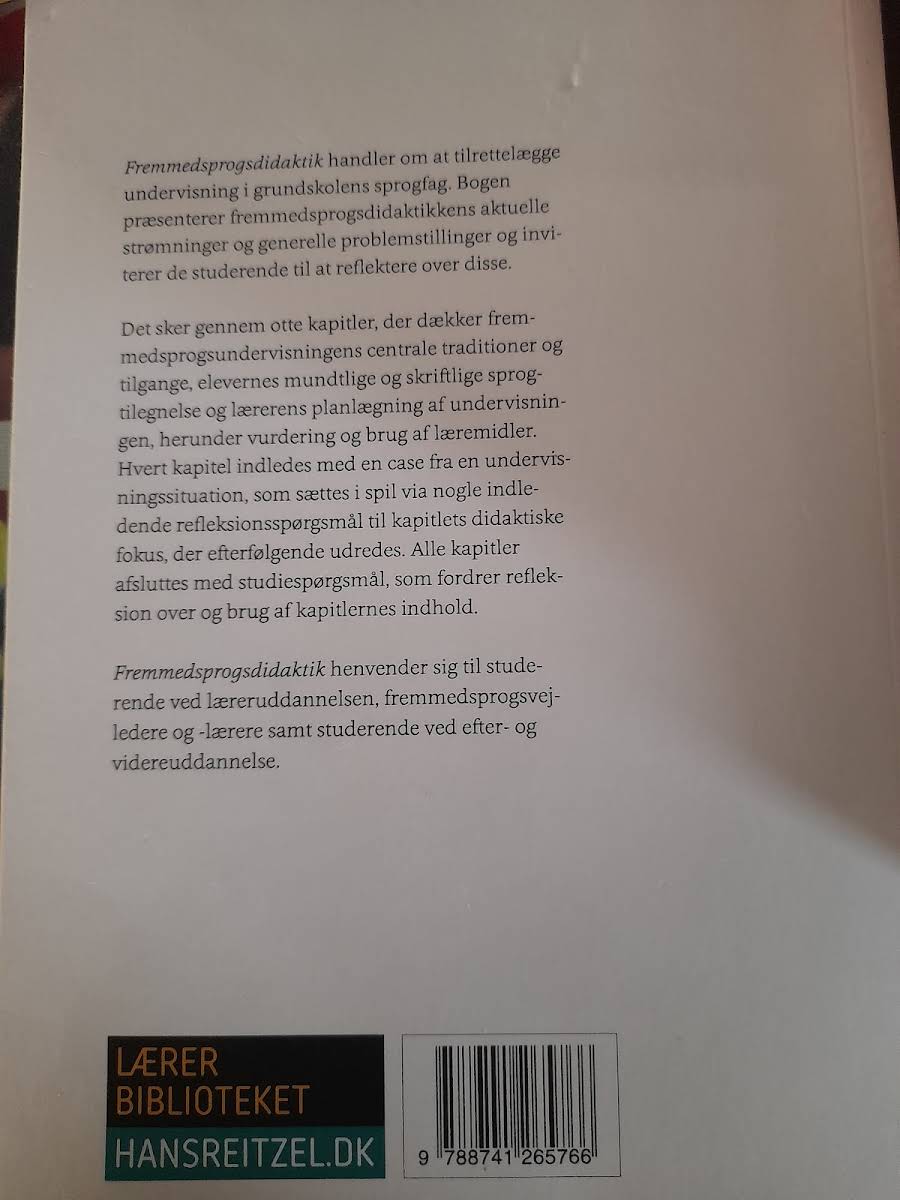 Fremmedsprogsdidaktik handler om at tilrettelægge undervisning i grundskolens sprogfag. Bogen præsenterer fremmedsprogsdidaktikkens aktuelle strømninger og generelle problemstillinger og inviterer de studerende til at reflektere over disse.

Det sker gennem otte kapitler, der dækker fremmedsprogsundervisningens centrale traditioner og tilgange, elevernes mundtlige og skriftlige sprogtilegnelse og lærerens planlægning af undervisningen, herunder vurdering og brug af læremidler. Hvert kapitel indledes med en case fra en undervisningssituation, som sættes i spil via nogle indledende refleksionsspørgsmål til kapitlets didaktiske fokus, der efterfølgende udredes. Alle kapitler afsluttes med studiespørgsmål, som fordrer refleksion over og brug af kapitlernes indhold.

Fremmedsprogsdidaktik henvender sig til studerende ved læreruddannelsen, fremmedsprogsvejledere og -lærere samt studerende ved efter- og videreuddannelse.

LÆRER
BIBLIOTEKET
HANSREITZEL.DK

9 788741 265766